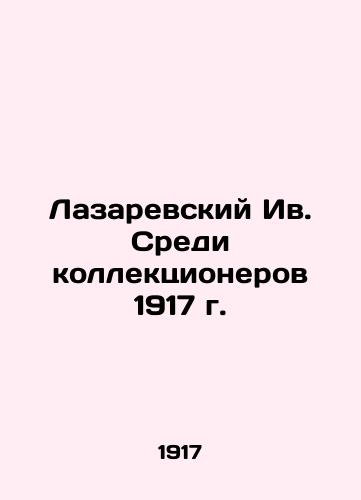 Лазаревский Ив. Среди коллекционеров 1917 г.

1917